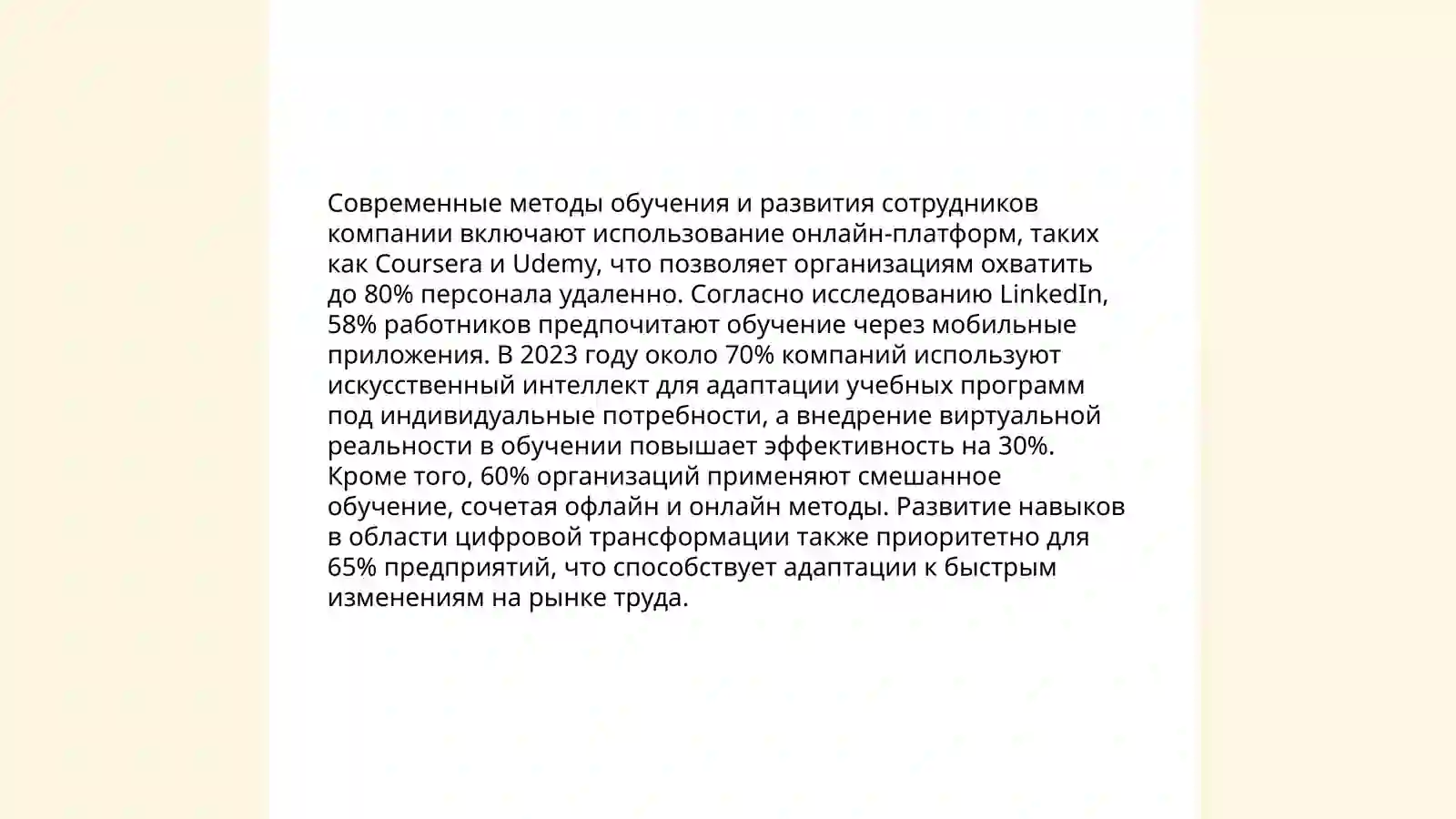 Современные методы обучения и развития сотрудников компании включают использование онлайн-платформ, таких как Coursera и Udemy, что позволяет организациям охватить до 80% персонала удаленно. Согласно исследованию LinkedIn, 58% работников предпочитают обучение через мобильные приложения. В 2023 году около 70% компаний используют искусственный интеллект для адаптации учебных программ под индивидуальные потребности, а внедрение виртуальной реальности в обучении повышает эффективность на 30%. Кроме того, 60% организаций применяют смешанное обучение, сочетая офлайн и онлайн методы. Развитие навыков в области цифровой трансформации также приоритетно для 65% предприятий, что способствует адаптации к быстрым изменениям на рынке труда.